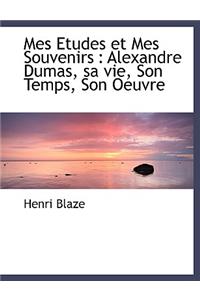 Mes Etudes et Mes Souvenirs : Alexandre Dumas, sa vie, Son Temps, Son Oeuvre

Henri Blaze